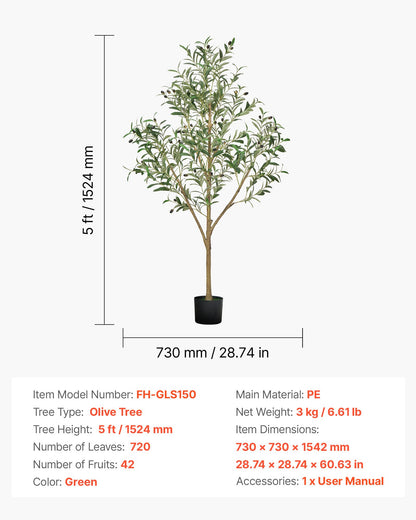 5 ft / 1524 mm

730 mm / 28.74 in

Item Model Number: FH-GLS150
Tree Type: Olive Tree
Tree Height: 5 ft / 1524 mm
Number of Leaves: 720
Number of Fruits: 42
Color: Green

Main Material: PE
Net Weight: 3 kg / 6.61 lb
Item Dimensions:
730 × 730 × 1542 mm
28.74 × 28.74 × 60.63 in
Accessories: 1 x User Manual